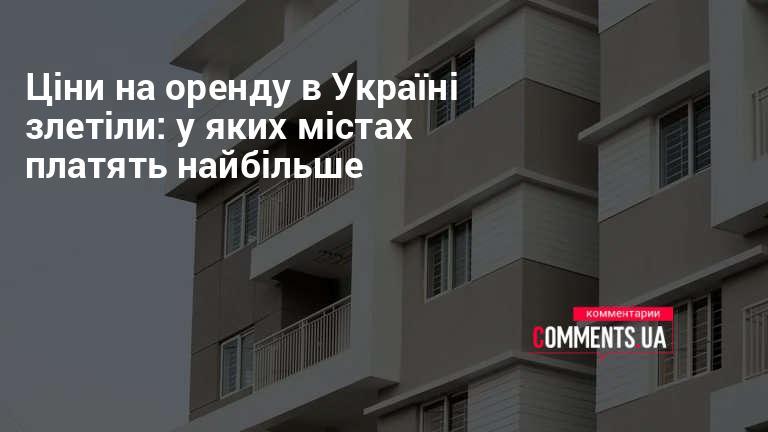 Ціни на оренду в Україні злетіли: у яких містах платять найбільше

комментарии
COMMENTS.UA